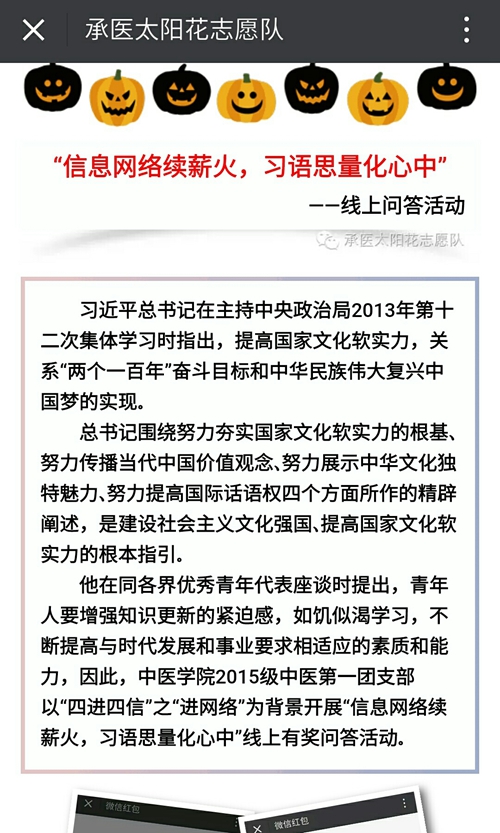 承医太阳花志愿队

“信息网络续薪火，习语思量化心中”

——线上问答活动

承医太阳花志愿队

习近平总书记在主持中央政治局2013年第十二次集体学习时指出，提高国家文化软实力，关系“两个一百年”奋斗目标和中华民族伟大复兴中国梦的实现。

总书记围绕努力夯实国家文化软实力的根基、努力传播当代中国价值观念、努力展示中华文化独特魅力、努力提高国际话语权四个方面所作的精辟阐述，是建设社会主义文化强国、提高国家文化软实力的根本指引。

他在同各界优秀青年代表座谈时提出，青年人要增强知识更新的紧迫感，如饥似渴学习，不断提高与时代发展和事业要求相适应的素质和能力，因此，中医学院2015级中医第一团支部以“四进四信”之“进网络”为背景开展“信息网络续薪火，习语思量化心中”线上有奖问答活动。

微信红包

微信红包